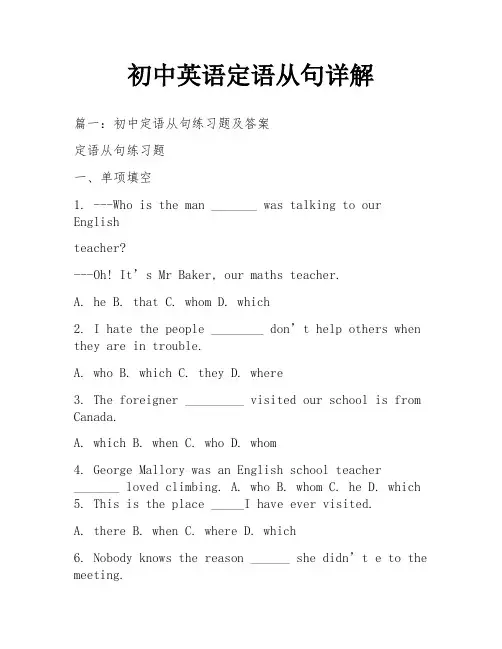 初中英语定语从句详解

篇一：初中定语从句练习题及答案

定语从句练习题

一、单项填空

1. ---Who is the man _______ was talking to our English

teacher?

---Oh! It’s Mr Baker, our maths teacher.

A. he B. that C. whom D. which

2. I hate the people ________ don’t help others when they are in trouble.

A. who B. which C. they D. where

3. The foreigner _________ visited our school is from Canada.

A. which B. when C. who D. whom

4. George Mallory was an English school teacher _______ loved climbing. A. who B. whom C. he D. which
5. This is the place _____I have ever visited.

A. there B. when C. where D. which

6. Nobody knows the reason ______ she didn’t e to the meeting.